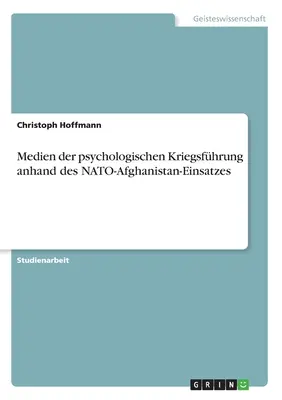 Geisteswissenschaft

Christoph Hoffmann

Medien der psychologischen Kriegsführung anhand des NATO-Afghanistan-Einsatzes

Studienarbeit

GRIN